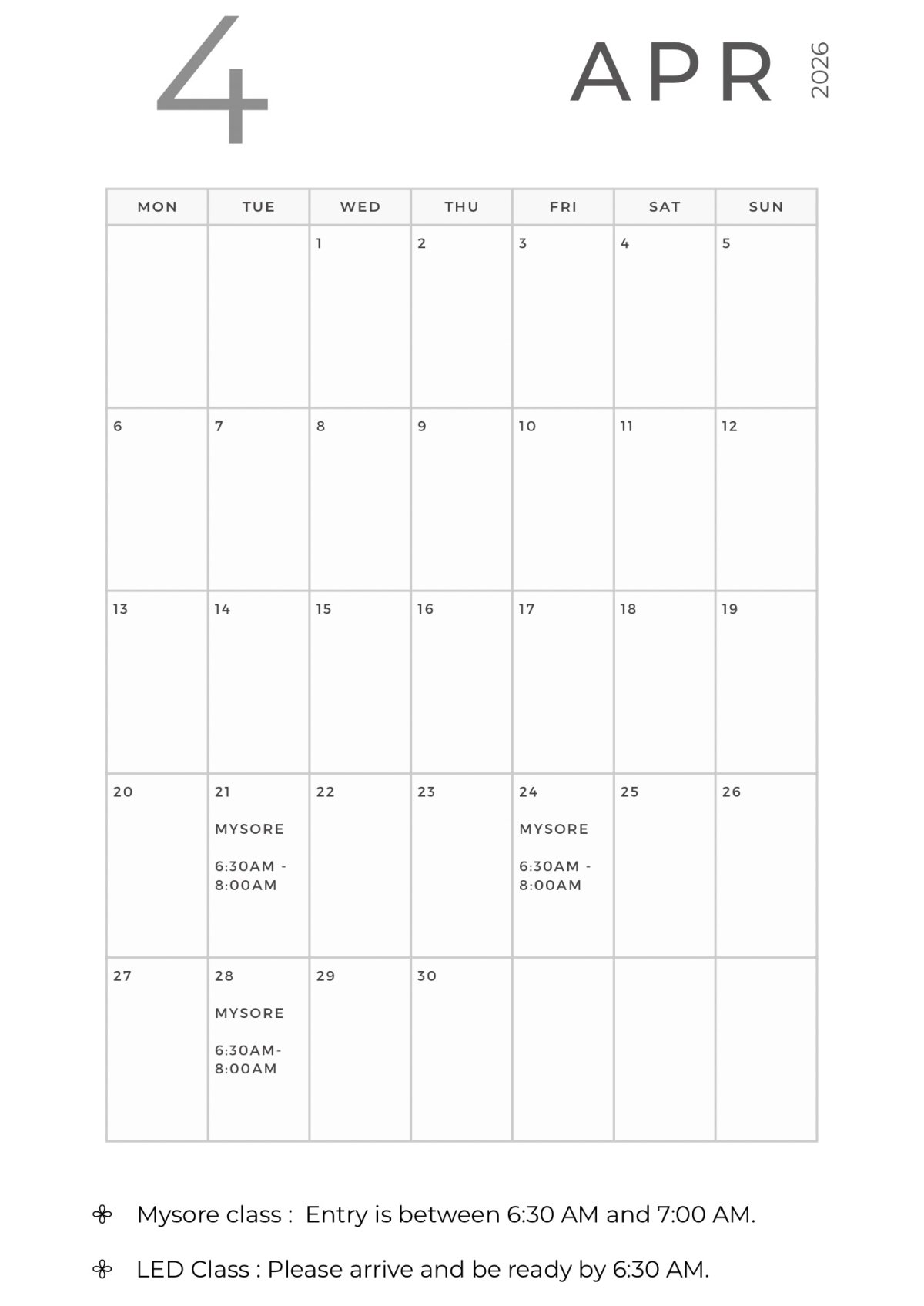 4

APR

2026

| MON | TUE | WED | THU | FRI | SAT | SUN |
|---|---|---|---|---|---|---|
| | | 1 | 2 | 3 | 4 | 5 |
| 6 | 7 | 8 | 9 | 10 | 11 | 12 |
| 13 | 14 | 15 | 16 | 17 | 18 | 19 |
| 20 | 21 MYSORE 6:30AM - 8:00AM | 22 | 23 | 24 MYSORE 6:30AM - 8:00AM | 25 | 26 |
| 27 | 28 MYSORE 6:30AM- 8:00AM | 29 | 30 | | | |

Mysore class : Entry is between 6:30 AM and 7:00 AM.

LED Class : Please arrive and be ready by 6:30 AM.